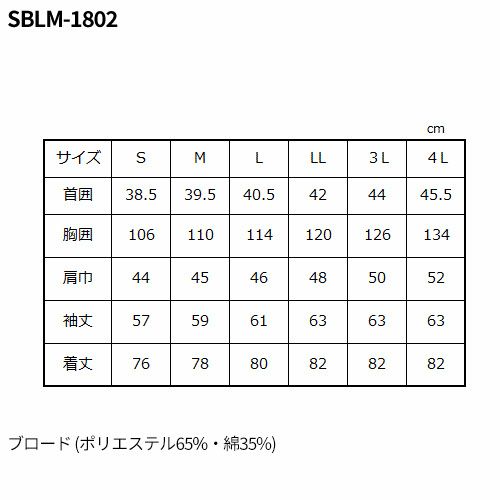 SBLM-1802

cm

| サイズ | S | M | L | LL | 3L | 4L |
|---|---|---|---|---|---|---|
| 首囲 | 38.5 | 39.5 | 40.5 | 42 | 44 | 45.5 |
| 胸囲 | 106 | 110 | 114 | 120 | 126 | 134 |
| 肩巾 | 44 | 45 | 46 | 48 | 50 | 52 |
| 袖丈 | 57 | 59 | 61 | 63 | 63 | 63 |
| 着丈 | 76 | 78 | 80 | 82 | 82 | 82 |

ブロード(ポリエステル65%・綿35%)